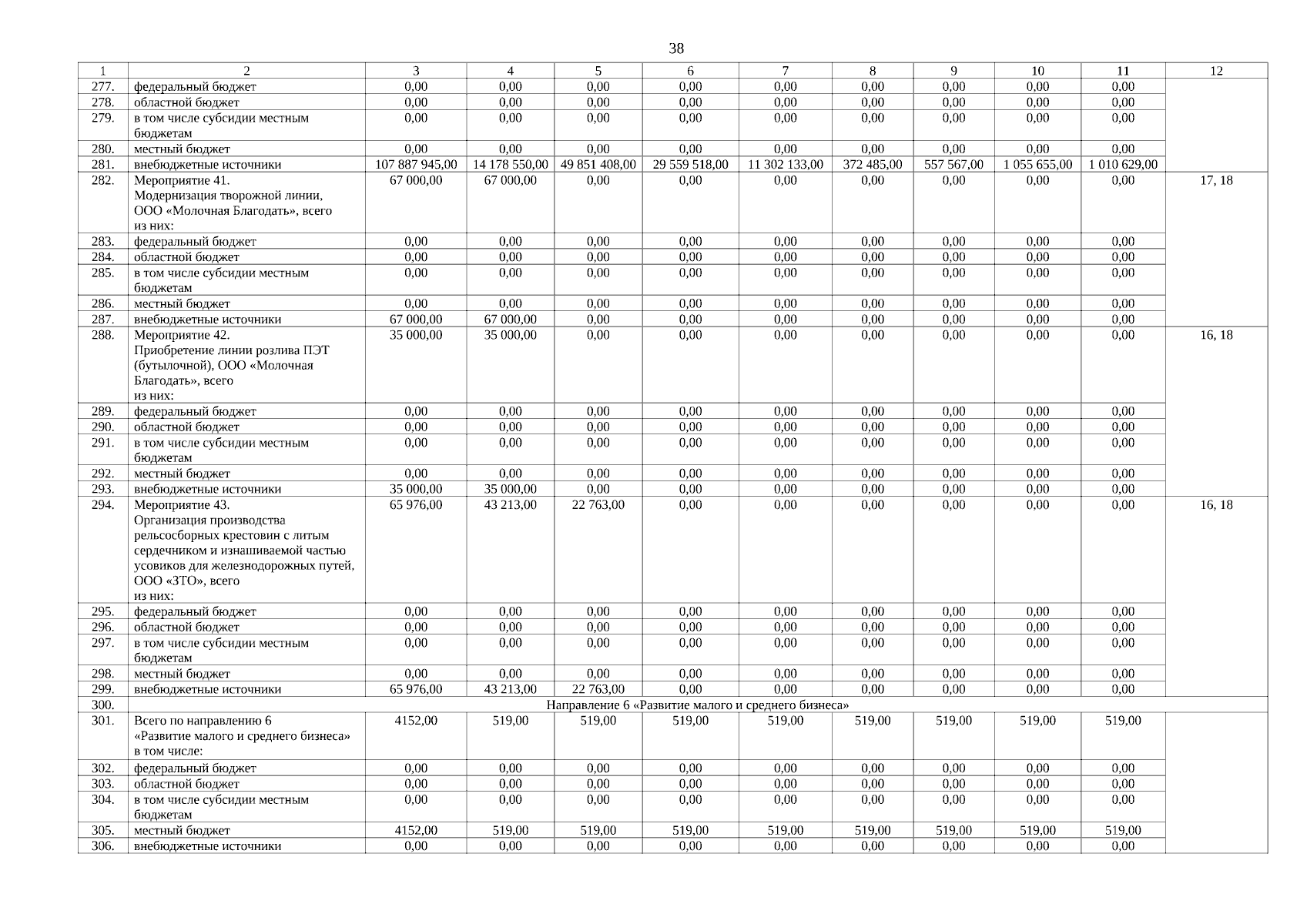 38

| 1 | 2 | 3 | 4 | 5 | 6 | 7 | 8 | 9 | 10 | 11 | 12 |
|---|---|---|---|---|---|---|---|---|---|---|---|
| 277. | федеральный бюджет | 0,00 | 0,00 | 0,00 | 0,00 | 0,00 | 0,00 | 0,00 | 0,00 | 0,00 | |
| 278. | областной бюджет | 0,00 | 0,00 | 0,00 | 0,00 | 0,00 | 0,00 | 0,00 | 0,00 | 0,00 | |
| 279. | в том числе субсидии местным бюджетам | 0,00 | 0,00 | 0,00 | 0,00 | 0,00 | 0,00 | 0,00 | 0,00 | 0,00 | |
| 280. | местный бюджет | 0,00 | 0,00 | 0,00 | 0,00 | 0,00 | 0,00 | 0,00 | 0,00 | 0,00 | |
| 281. | внебюджетные источники | 107 887 945,00 | 14 178 550,00 | 49 851 408,00 | 29 559 518,00 | 11 302 133,00 | 372 485,00 | 557 567,00 | 1 055 655,00 | 1 010 629,00 | |
| 282. | Мероприятие 41. Модернизация творожной линии, ООО «Молочная Благодать», всего из них: | 67 000,00 | 67 000,00 | 0,00 | 0,00 | 0,00 | 0,00 | 0,00 | 0,00 | 0,00 | 17, 18 |
| 283. | федеральный бюджет | 0,00 | 0,00 | 0,00 | 0,00 | 0,00 | 0,00 | 0,00 | 0,00 | 0,00 | |
| 284. | областной бюджет | 0,00 | 0,00 | 0,00 | 0,00 | 0,00 | 0,00 | 0,00 | 0,00 | 0,00 | |
| 285. | в том числе субсидии местным бюджетам | 0,00 | 0,00 | 0,00 | 0,00 | 0,00 | 0,00 | 0,00 | 0,00 | 0,00 | |
| 286. | местный бюджет | 0,00 | 0,00 | 0,00 | 0,00 | 0,00 | 0,00 | 0,00 | 0,00 | 0,00 | |
| 287. | внебюджетные источники | 67 000,00 | 67 000,00 | 0,00 | 0,00 | 0,00 | 0,00 | 0,00 | 0,00 | 0,00 | |
| 288. | Мероприятие 42. Приобретение линии розлива ПЭТ (бутылочной), ООО «Молочная Благодать», всего из них: | 35 000,00 | 35 000,00 | 0,00 | 0,00 | 0,00 | 0,00 | 0,00 | 0,00 | 0,00 | 16, 18 |
| 289. | федеральный бюджет | 0,00 | 0,00 | 0,00 | 0,00 | 0,00 | 0,00 | 0,00 | 0,00 | 0,00 | |
| 290. | областной бюджет | 0,00 | 0,00 | 0,00 | 0,00 | 0,00 | 0,00 | 0,00 | 0,00 | 0,00 | |
| 291. | в том числе субсидии местным бюджетам | 0,00 | 0,00 | 0,00 | 0,00 | 0,00 | 0,00 | 0,00 | 0,00 | 0,00 | |
| 292. | местный бюджет | 0,00 | 0,00 | 0,00 | 0,00 | 0,00 | 0,00 | 0,00 | 0,00 | 0,00 | |
| 293. | внебюджетные источники | 35 000,00 | 35 000,00 | 0,00 | 0,00 | 0,00 | 0,00 | 0,00 | 0,00 | 0,00 | |
| 294. | Мероприятие 43. Организация производства рельсосборных крестовин с литым сердечником и изнашиваемой частью усовиков для железнодорожных путей, ООО «ЗТО», всего из них: | 65 976,00 | 43 213,00 | 22 763,00 | 0,00 | 0,00 | 0,00 | 0,00 | 0,00 | 0,00 | 16, 18 |
| 295. | федеральный бюджет | 0,00 | 0,00 | 0,00 | 0,00 | 0,00 | 0,00 | 0,00 | 0,00 | 0,00 | |
| 296. | областной бюджет | 0,00 | 0,00 | 0,00 | 0,00 | 0,00 | 0,00 | 0,00 | 0,00 | 0,00 | |
| 297. | в том числе субсидии местным бюджетам | 0,00 | 0,00 | 0,00 | 0,00 | 0,00 | 0,00 | 0,00 | 0,00 | 0,00 | |
| 298. | местный бюджет | 0,00 | 0,00 | 0,00 | 0,00 | 0,00 | 0,00 | 0,00 | 0,00 | 0,00 | |
| 299. | внебюджетные источники | 65 976,00 | 43 213,00 | 22 763,00 | 0,00 | 0,00 | 0,00 | 0,00 | 0,00 | 0,00 | |
| 300. | Направление 6 «Развитие малого и среднего бизнеса» | | | | | | | | | | |
| 301. | Всего по направлению 6 «Развитие малого и среднего бизнеса» в том числе: | 4152,00 | 519,00 | 519,00 | 519,00 | 519,00 | 519,00 | 519,00 | 519,00 | 519,00 | |
| 302. | федеральный бюджет | 0,00 | 0,00 | 0,00 | 0,00 | 0,00 | 0,00 | 0,00 | 0,00 | 0,00 | |
| 303. | областной бюджет | 0,00 | 0,00 | 0,00 | 0,00 | 0,00 | 0,00 | 0,00 | 0,00 | 0,00 | |
| 304. | в том числе субсидии местным бюджетам | 0,00 | 0,00 | 0,00 | 0,00 | 0,00 | 0,00 | 0,00 | 0,00 | 0,00 | |
| 305. | местный бюджет | 4152,00 | 519,00 | 519,00 | 519,00 | 519,00 | 519,00 | 519,00 | 519,00 | 519,00 | |
| 306. | внебюджетные источники | 0,00 | 0,00 | 0,00 | 0,00 | 0,00 | 0,00 | 0,00 | 0,00 | 0,00 | |